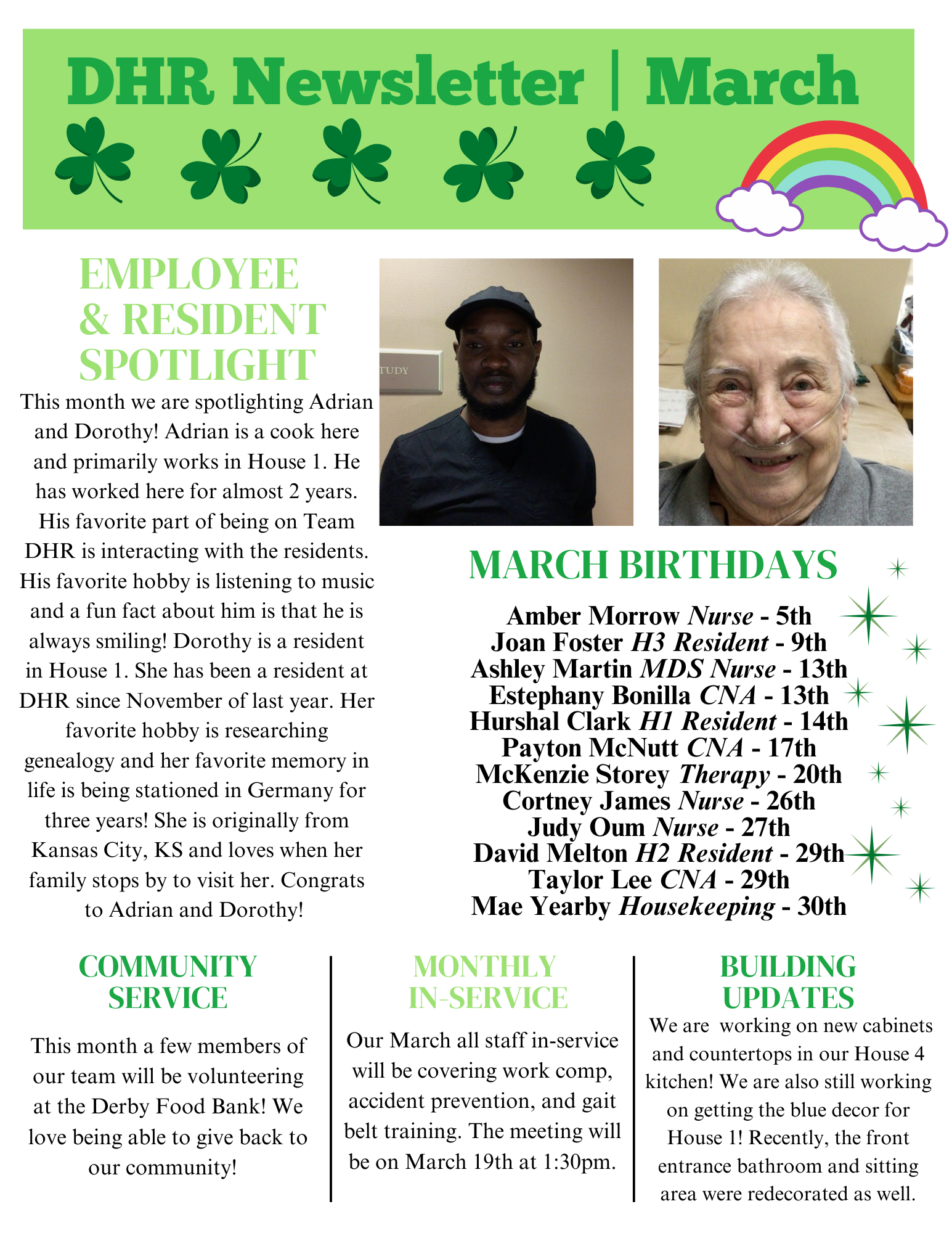 DHR Newsletter | March

EMPLOYEE & RESIDENT SPOTLIGHT

This month we are spotlighting Adrian and Dorothy! Adrian is a cook here and primarily works in House 1. He has worked here for almost 2 years. His favorite part of being on Team DHR is interacting with the residents. His favorite hobby is listening to music and a fun fact about him is that he is always smiling! Dorothy is a resident in House 1. She has been a resident at DHR since November of last year. Her favorite hobby is researching genealogy and her favorite memory in life is being stationed in Germany for three years! She is originally from Kansas City, KS and loves when her family stops by to visit her. Congrats to Adrian and Dorothy!

TUDY

MARCH BIRTHDAYS

Amber Morrow Nurse - 5th
Joan Foster H3 Resident - 9th
Ashley Martin MDS Nurse - 13th
Estephany Bonilla CNA - 13th
Hurshal Clark H1 Resident - 14th
Payton McNutt CNA - 17th
McKenzie Storey Therapy - 20th
Cortney James Nurse - 26th
Judy Oum Nurse - 27th
David Melton H2 Resident - 29th
Taylor Lee CNA - 29th
Mae Yearby Housekeeping - 30th

COMMUNITY SERVICE

This month a few members of our team will be volunteering at the Derby Food Bank! We love being able to give back to our community!

MONTHLY IN-SERVICE

Our March all staff in-service will be covering work comp, accident prevention, and gait belt training. The meeting will be on March 19th at 1:30pm.

BUILDING UPDATES

We are working on new cabinets and countertops in our House 4 kitchen! We are also still working on getting the blue decor for House 1! Recently, the front entrance bathroom and sitting area were redecorated as well.